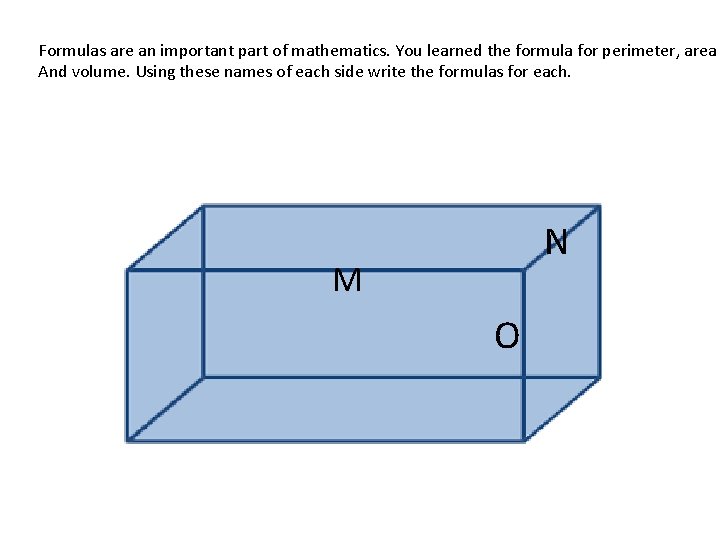 Formulas are an important part of mathematics. You learned the formula for perimeter, area And volume. Using these names of each side write the formulas for each.

N

M

O